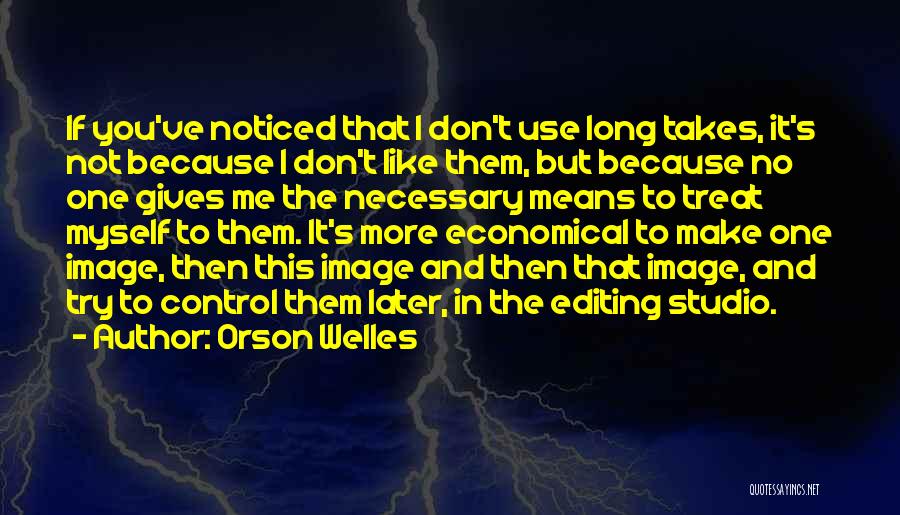 If you've noticed that I don't use long takes, it's not because I don't like them, but because no one gives me the necessary means to treat myself to them. It's more economical to make one image, then this image and then that image, and try to control them later, in the editing studio.

- Author: Orson Welles

QUOTESSAYINGS.NET